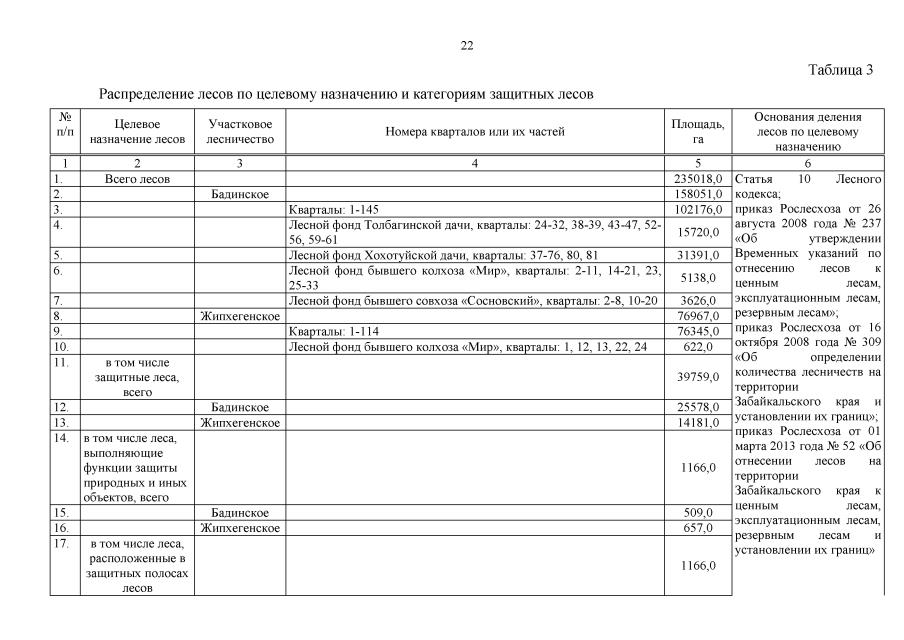 22

Таблица 3

Распределение лесов по целевому назначению и категориям защитных лесов

| № п/п | Целевое назначение лесов | Участковое лесничество | Номера кварталов или их частей | Площадь, га | Основания деления лесов по целевому назначению |
|---|---|---|---|---|---|
| 1 | 2 | 3 | 4 | 5 | 6 |
| 1. | Всего лесов | | | 235018,0 | Статья 10 Лесного кодекса; приказ Рослесхоза от 26 августа 2008 года № 237 «Об утверждении Временных указаний по отнесению лесов к ценным лесам, эксплуатационным лесам, резервным лесам»; приказ Рослесхоза от 16 октября 2008 года № 309 «Об определении количества лесничеств на территории Забайкальского края и установлении их границ»; приказ Рослесхоза от 01 марта 2013 года № 52 «Об отнесении лесов на территории Забайкальского края к ценным лесам, эксплуатационным лесам, резервным лесам и установлении их границ» |
| 2. | | Бадинское | | 158051,0 | |
| 3. | | | Кварталы: 1-145 | 102176,0 | |
| 4. | | | Лесной фонд Толбагинской дачи, кварталы: 24-32, 38-39, 43-47, 52-56, 59-61 | 15720,0 | |
| 5. | | | Лесной фонд Хохотуйской дачи, кварталы: 37-76, 80, 81 | 31391,0 | |
| 6. | | | Лесной фонд бывшего колхоза «Мир», кварталы: 2-11, 14-21, 23, 25-33 | 5138,0 | |
| 7. | | | Лесной фонд бывшего совхоза «Сосновский», кварталы: 2-8, 10-20 | 3626,0 | |
| 8. | | Жипхегенское | | 76967,0 | |
| 9. | | | Кварталы: 1-114 | 76345,0 | |
| 10. | | | Лесной фонд бывшего колхоза «Мир», кварталы: 1, 12, 13, 22, 24 | 622,0 | |
| 11. | в том числе защитные леса, всего | | | 39759,0 | |
| 12. | | Бадинское | | 25578,0 | |
| 13. | | Жипхегенское | | 14181,0 | |
| 14. | в том числе леса, выполняющие функции защиты природных и иных объектов, всего | | | 1166,0 | |
| 15. | | Бадинское | | 509,0 | |
| 16. | | Жипхегенское | | 657,0 | |
| 17. | в том числе леса, расположенные в защитных полосах лесов | | | 1166,0 | |